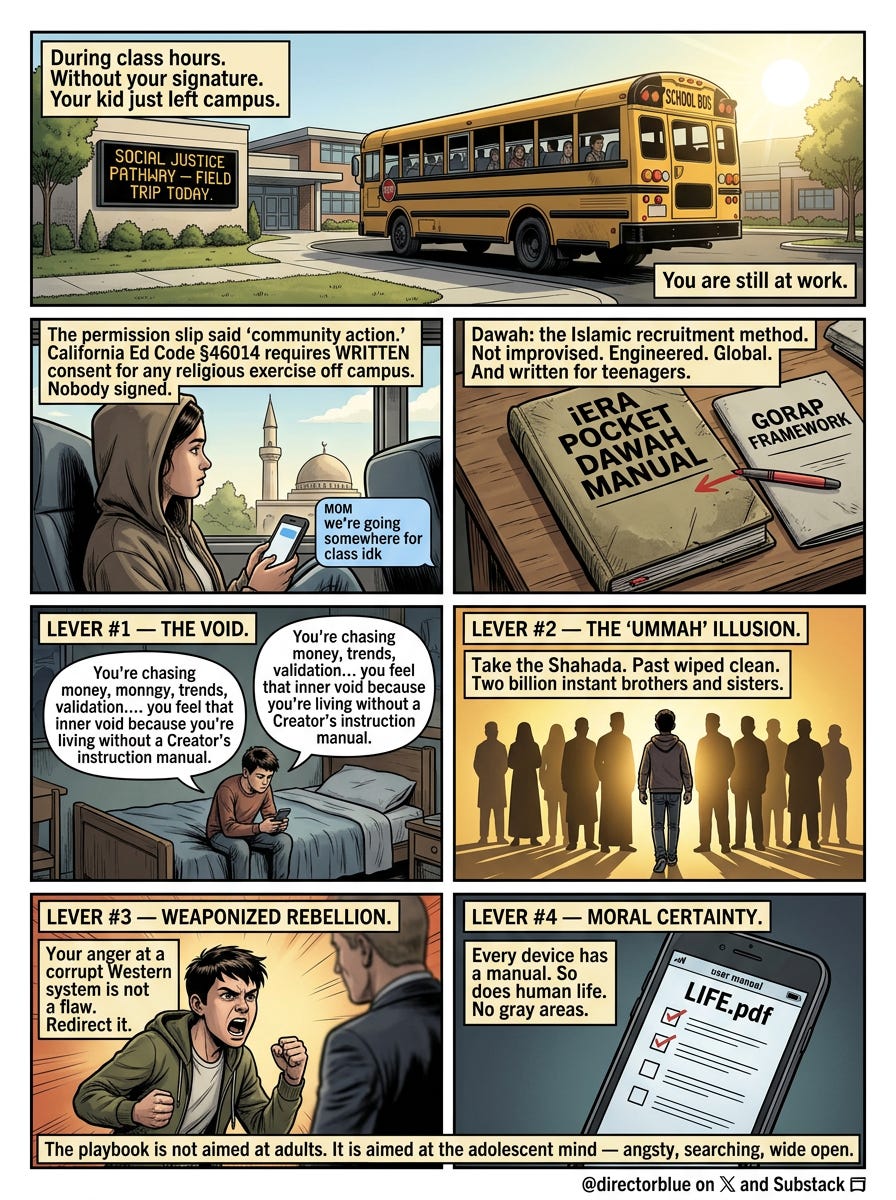 During class hours.
Without your signature.
Your kid just left campus.

SOCIAL JUSTICE PATHWAY — FIELD TRIP TODAY.

SCHOOL BUS

You are still at work.

The permission slip said 'community action.' California Ed Code §46014 requires WRITTEN consent for any religious exercise off campus. Nobody signed.

MOM
we're going somewhere for class idk

Dawah: the Islamic recruitment method. Not improvised. Engineered. Global. And written for teenagers.

iERA POCKET DAWAH MANUAL

GORAP FRAMEWORK

LEVER #1 — THE VOID.

You're chasing money, monngy, trends, validation.... you feel that inner void because you're living without a Creator's instruction manual.

You're chasing money, trends, validation... you feel that inner void because you're living without a Creator's instruction manual.

LEVER #2 — THE 'UMMAH' ILLUSION.

Take the Shahada. Past wiped clean. Two billion instant brothers and sisters.

LEVER #3 — WEAPONIZED REBELLION.

Your anger at a corrupt Western system is not a flaw. Redirect it.

LEVER #4 — MORAL CERTAINTY.

Every device has a manual. So does human life. No gray areas.

user manual
LIFE.pdf
☑
☑
☐
☐

The playbook is not aimed at adults. It is aimed at the adolescent mind — angsty, searching, wide open.

@directorblue on 𝕏 and Substack